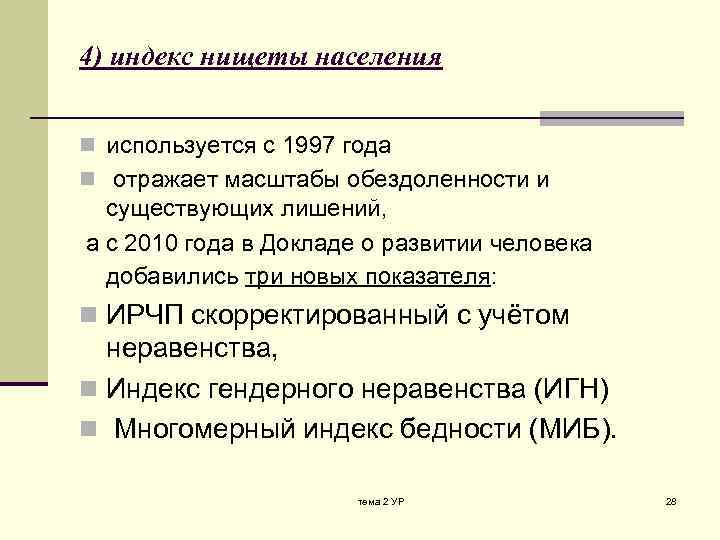 4) индекс нищеты населения

используется с 1997 года

отражает масштабы обездоленности и существующих лишений,

а с 2010 года в Докладе о развитии человека добавились три новых показателя:

ИРЧП скорректированный с учётом неравенства,

Индекс гендерного неравенства (ИГН)

Многомерный индекс бедности (МИБ).

тема 2 УР

28